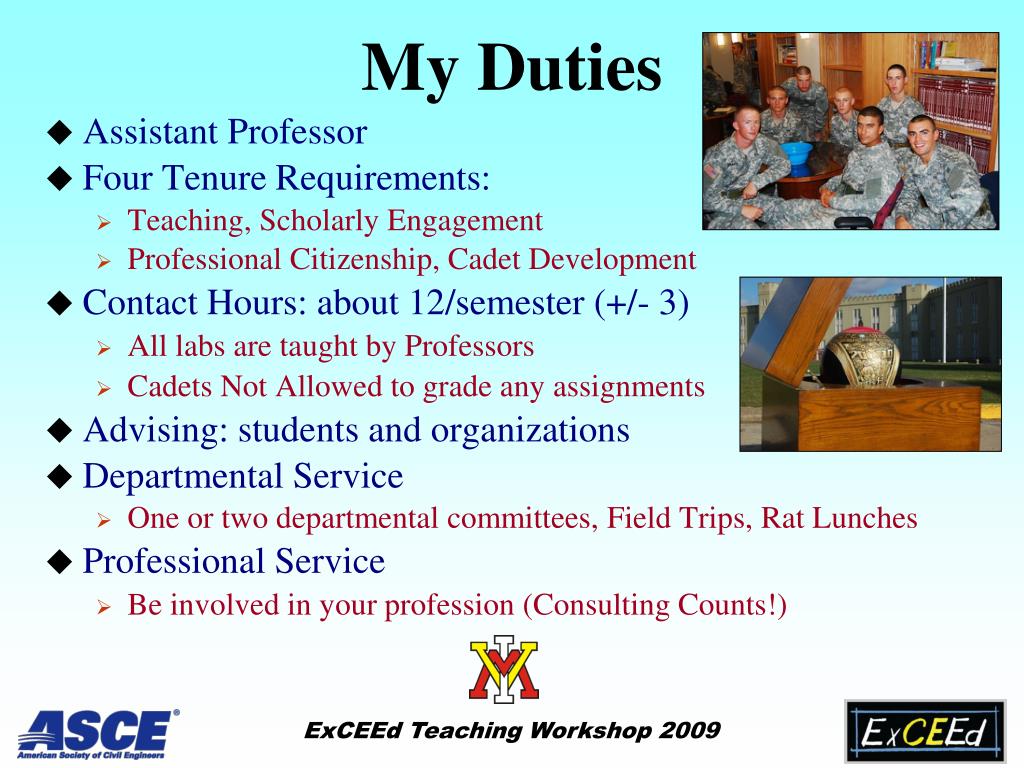 My Duties

◆ Assistant Professor
◆ Four Tenure Requirements:
➢ Teaching, Scholarly Engagement
➢ Professional Citizenship, Cadet Development
◆ Contact Hours: about 12/semester (+/- 3)
➢ All labs are taught by Professors
➢ Cadets Not Allowed to grade any assignments
◆ Advising: students and organizations
◆ Departmental Service
➢ One or two departmental committees, Field Trips, Rat Lunches
◆ Professional Service
➢ Be involved in your profession (Consulting Counts!)

VMI

ASCE®
American Society of Civil Engineers

ExCEEd Teaching Workshop 2009

ExCEEd